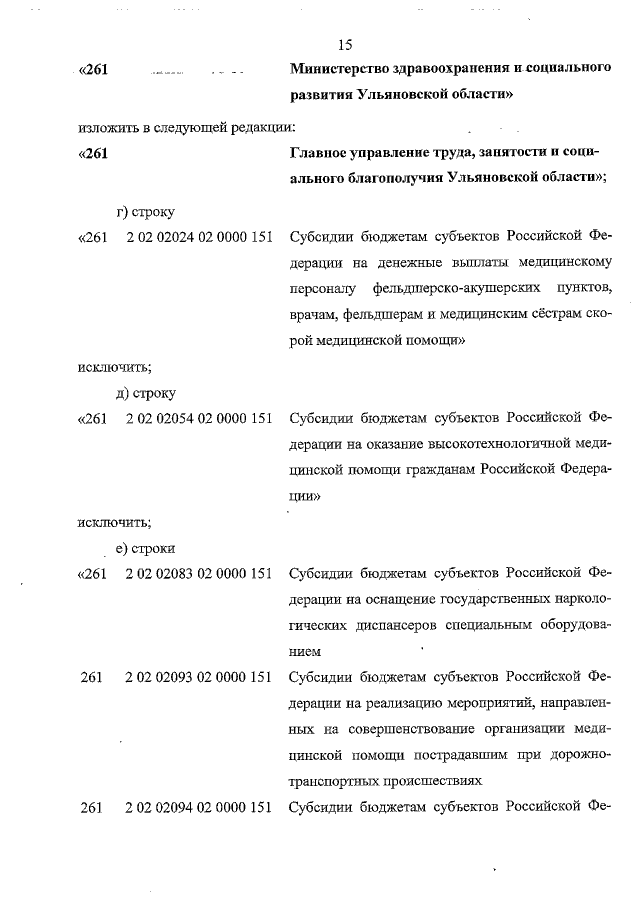 15

«261 Министерство здравоохранения и социального развития Ульяновской области»

изложить в следующей редакции:

«261 Главное управление труда, занятости и социального благополучия Ульяновской области»;

г) строку

«261 2 02 02024 02 0000 151 Субсидии бюджетам субъектов Российской Федерации на денежные выплаты медицинскому персоналу фельдшерско-акушерских пунктов, врачам, фельдшерам и медицинским сёстрам скорой медицинской помощи»

исключить;

д) строку

«261 2 02 02054 02 0000 151 Субсидии бюджетам субъектов Российской Федерации на оказание высокотехнологичной медицинской помощи гражданам Российской Федерации»

исключить;

е) строки

«261 2 02 02083 02 0000 151 Субсидии бюджетам субъектов Российской Федерации на оснащение государственных наркологических диспансеров специальным оборудованием

261 2 02 02093 02 0000 151 Субсидии бюджетам субъектов Российской Федерации на реализацию мероприятий, направленных на совершенствование организации медицинской помощи пострадавшим при дорожно-транспортных происшествиях

261 2 02 02094 02 0000 151 Субсидии бюджетам субъектов Российской Фе-